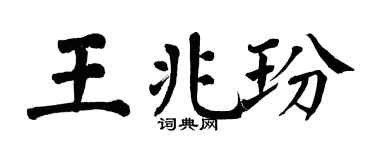 王兆玢

词典网